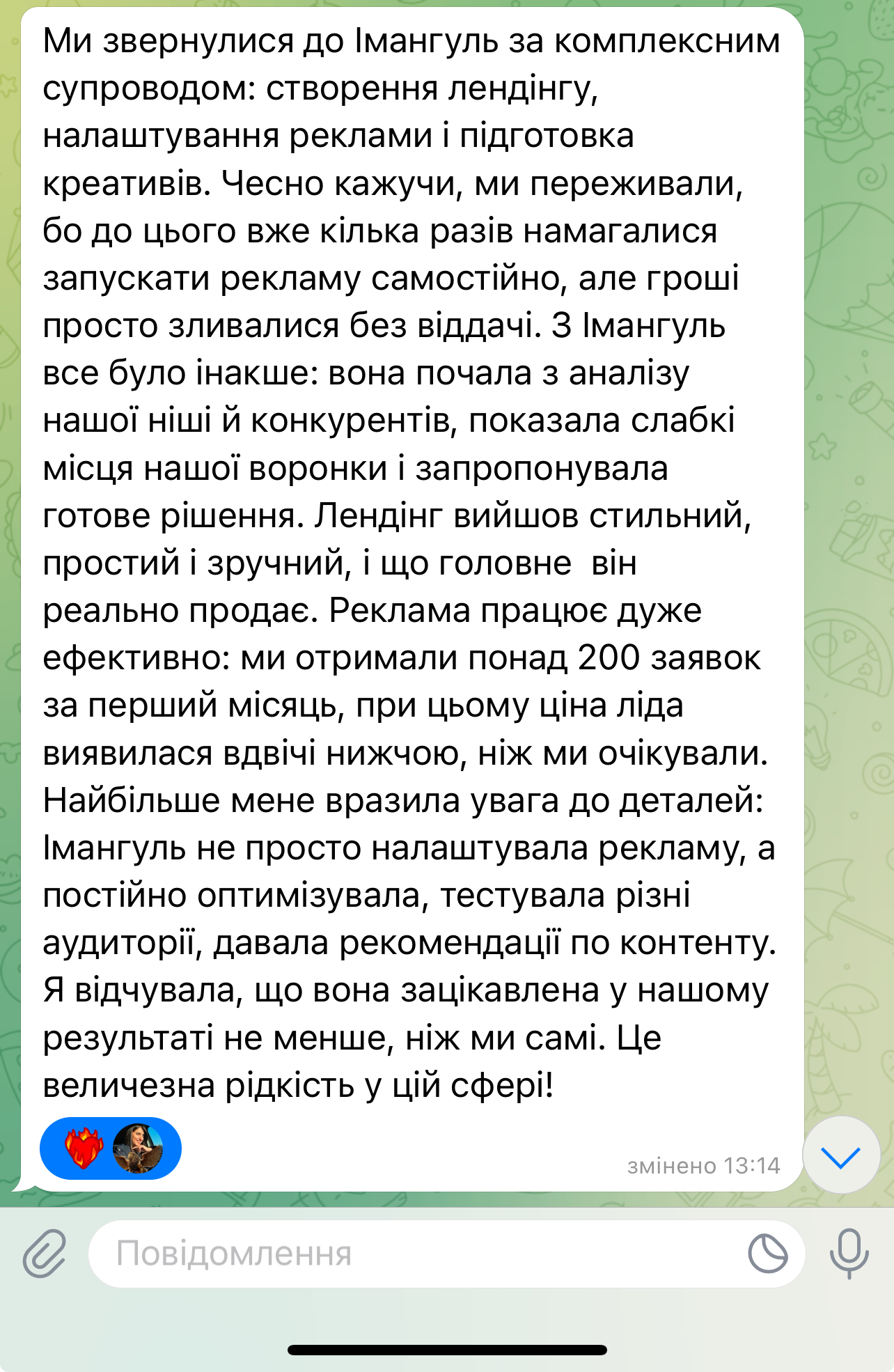 Ми звернулися до Імангуль за комплексним супроводом: створення лендінгу, налаштування реклами і підготовка креативів. Чесно кажучи, ми переживали, бо до цього вже кілька разів намагалися запускати рекламу самостійно, але гроші просто зливалися без віддачі. З Імангуль все було інакше: вона почала з аналізу нашої ніші й конкурентів, показала слабкі місця нашої воронки і запропонувала готове рішення. Лендінг вийшов стильний, простий і зручний, і що головне  він реально продає. Реклама працює дуже ефективно: ми отримали понад 200 заявок за перший місяць, при цьому ціна ліда виявилася вдвічі нижчою, ніж ми очікували. Найбільше мене вразила увага до деталей: Імангуль не просто налаштувала рекламу, а постійно оптимізувала, тестувала різні аудиторії, давала рекомендації по контенту. Я відчувала, що вона зацікавлена у нашому результаті не менше, ніж ми самі. Це величезна рідкість у цій сфері!

змінено 13:14

Повідомлення